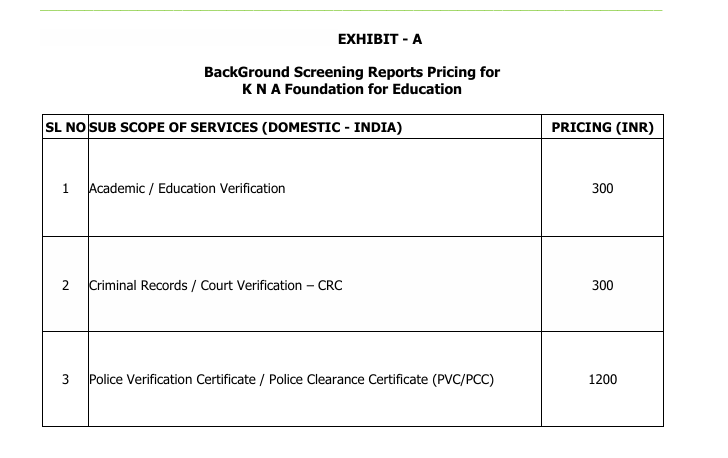 EXHIBIT - A

BackGround Screening Reports Pricing for
K N A Foundation for Education

| SL NO | SUB SCOPE OF SERVICES (DOMESTIC - INDIA) | PRICING (INR) |
|---|---|---|
| 1 | Academic / Education Verification | 300 |
| 2 | Criminal Records / Court Verification – CRC | 300 |
| 3 | Police Verification Certificate / Police Clearance Certificate (PVC/PCC) | 1200 |